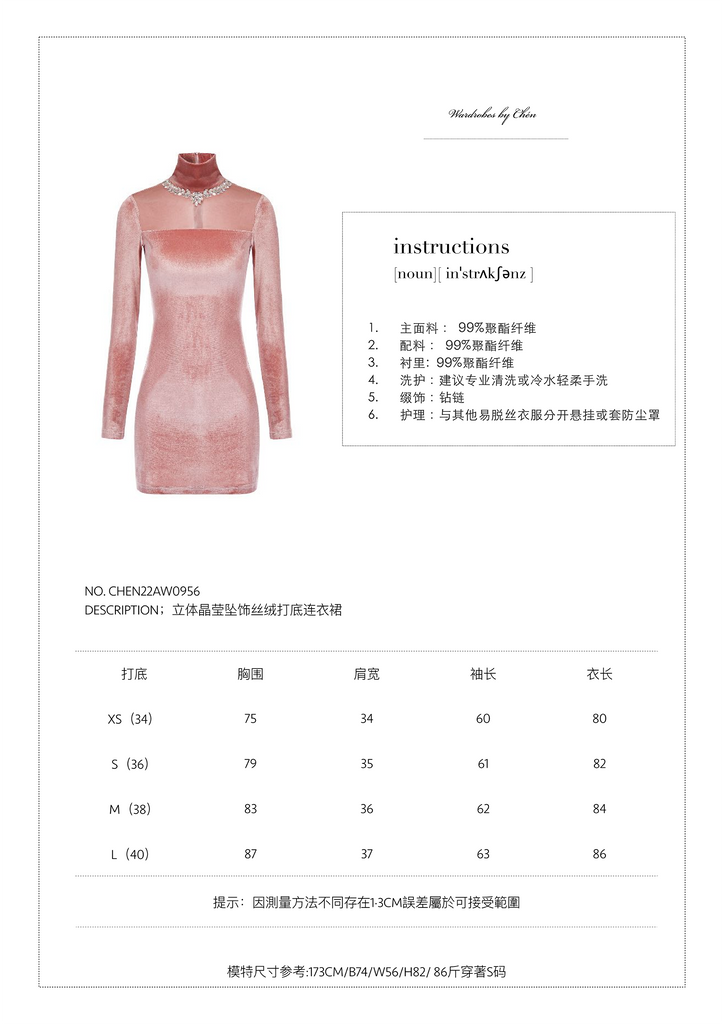 Wardrobes by Chen

instructions
[noun][ in'strʌkʃənz ]

1. 主面料： 99%聚酯纤维
2. 配料： 99%聚酯纤维
3. 衬里: 99%聚酯纤维
4. 洗护：建议专业清洗或冷水轻柔手洗
5. 缀饰：钻链
6. 护理：与其他易脱丝衣服分开悬挂或套防尘罩

NO. CHEN22AW0956
DESCRIPTION；立体晶莹坠饰丝绒打底连衣裙

| 打底 | 胸围 | 肩宽 | 袖长 | 衣长 |
|---|---|---|---|---|
| XS（34） | 75 | 34 | 60 | 80 |
| S（36） | 79 | 35 | 61 | 82 |
| M（38） | 83 | 36 | 62 | 84 |
| L（40） | 87 | 37 | 63 | 86 |

提示：因測量方法不同存在1-3CM誤差屬於可接受範圍

模特尺寸参考:173CM/B74/W56/H82/ 86斤穿著S码